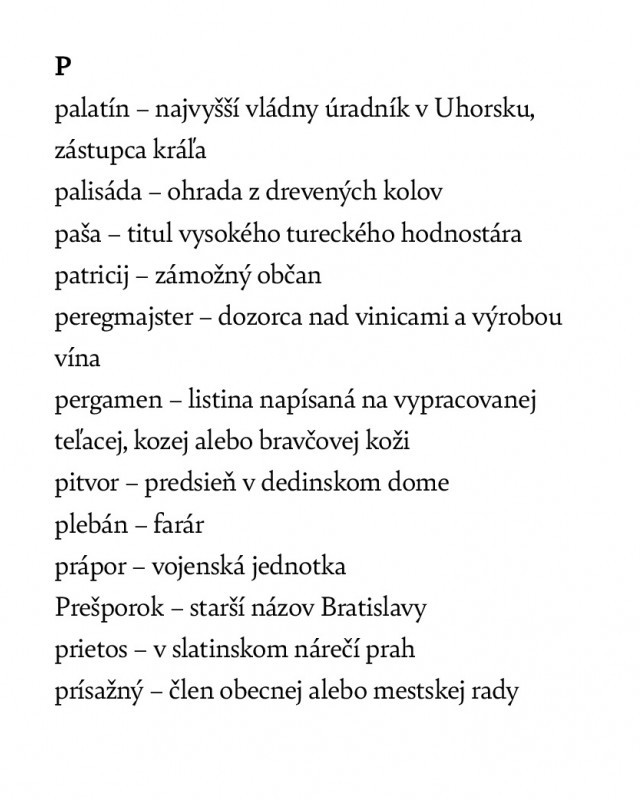 P

palatín – najvyšší vládny úradník v Uhorsku, zástupca kráľa

palisáda – ohrada z drevených kolov

paša – titul vysokého tureckého hodnostára

patricij – zámožný občan

peregmajster – dozorca nad vinicami a výrobou vína

pergamen – listina napísaná na vypracovanej teľacej, kozej alebo bravčovej koži

pitvor – predsieň v dedinskom dome

plebán – farár

prápor – vojenská jednotka

Prešporok – starší názov Bratislavy

prietos – v slatinskom nárečí prah

prísažný – člen obecnej alebo mestskej rady